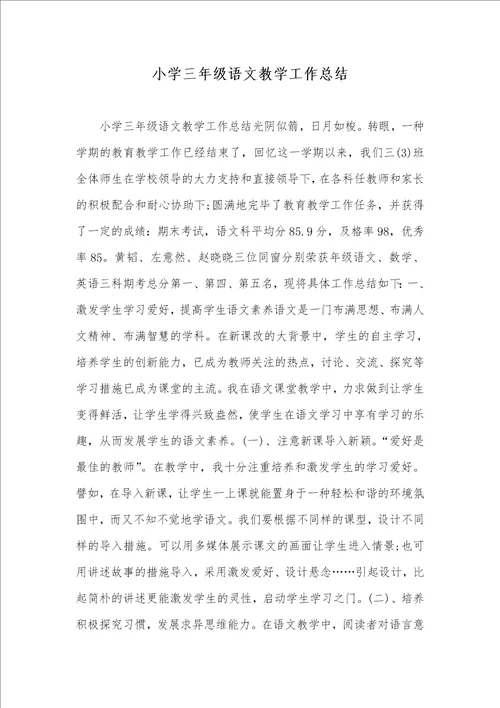 小学三年级语文教学工作总结

小学三年级语文教学工作总结光阴似箭，日月如梭。转眼，一种学期的教育教学工作已经结束了，回忆这一学期以来，我们三(3)班全体师生在学校领导的大力支持和直接领导下，在各科任教师和家长的积极配合和耐心协助下;圆满地完毕了教育教学工作任务，并获得了一定的成绩：期末考试，语文科平均分85.9分，及格率98，优秀率85。黄韬、左意然、赵晓晓三位同窗分别荣获年级语文、数学、英语三科期考总分第一、第四、第五名，现将具体工作总结如下：一、激发学生学习爱好，提高学生语文素养语文是一门布满思想、布满人文精神、布满智慧的学科。在新课改的大背景中，学生的自主学习，培养学生的创新能力，已成为教师关注的热点，讨论、交流、探究等学习措施已成为课堂的主流。我在语文课堂教学中，力求做到让学生变得鲜活，让学生学得兴致盎然，使学生在语文学习中享有学习的乐趣，从而发展学生的语文素养。(一)、注意新课导入新颖。“爱好是最佳的教师”。在教学中，我十分注重培养和激发学生的学习爱好。譬如，在导入新课，让学生一上课就能置身于一种轻松和谐的环境氛围中，而又不知不觉地学语文。我们要根据不同样的课型，设计不同样的导入措施。可以用多媒体展示课文的画面让学生进入情景;也可用讲述故事的措施导入，采用激发爱好、设计悬念……引起设计，比起简朴的讲述更能激发学生的灵性，启动学生学习之门。(二)、培养积极探究习惯，发展求异思维能力。在语文教学中，阅读者对语言意